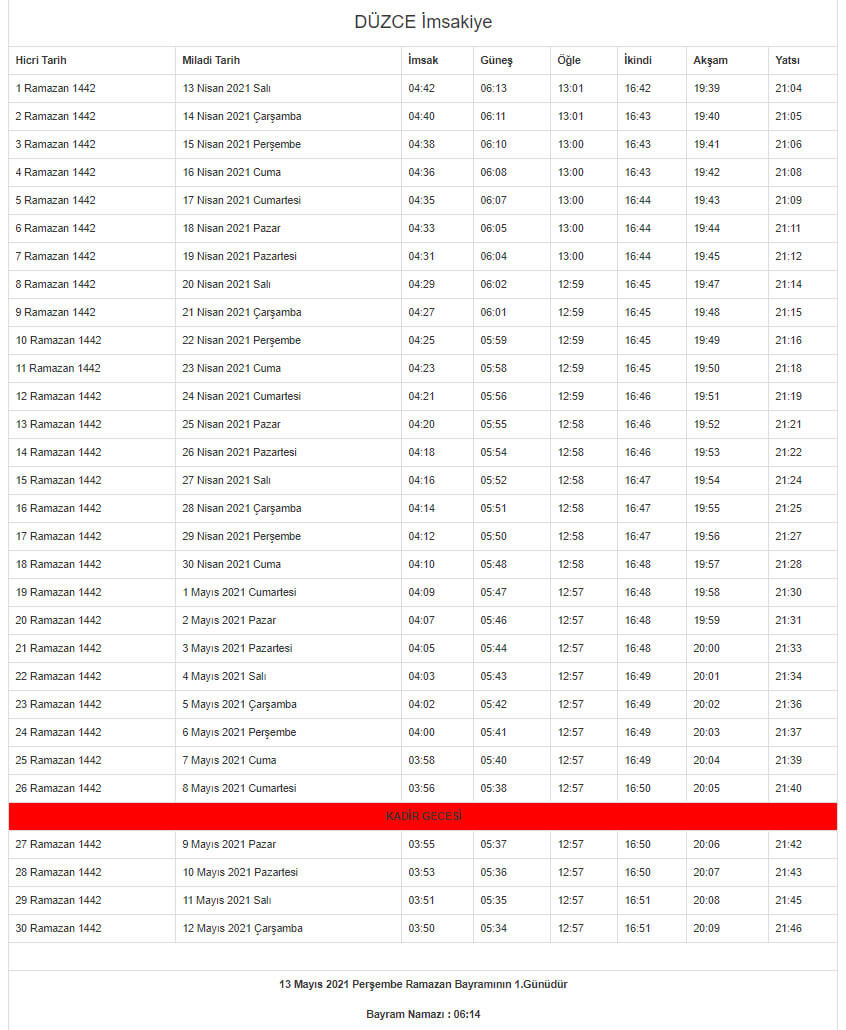 DÜZCE İmsakiye

| Hicri Tarih | Miladi Tarih | İmsak | Güneş | Öğle | İkindi | Akşam | Yatsı |
|---|---|---|---|---|---|---|---|
| 1 Ramazan 1442 | 13 Nisan 2021 Salı | 04:42 | 06:13 | 13:01 | 16:42 | 19:39 | 21:04 |
| 2 Ramazan 1442 | 14 Nisan 2021 Çarşamba | 04:40 | 06:11 | 13:01 | 16:43 | 19:40 | 21:05 |
| 3 Ramazan 1442 | 15 Nisan 2021 Perşembe | 04:38 | 06:10 | 13:00 | 16:43 | 19:41 | 21:06 |
| 4 Ramazan 1442 | 16 Nisan 2021 Cuma | 04:36 | 06:08 | 13:00 | 16:43 | 19:42 | 21:08 |
| 5 Ramazan 1442 | 17 Nisan 2021 Cumartesi | 04:35 | 06:07 | 13:00 | 16:44 | 19:43 | 21:09 |
| 6 Ramazan 1442 | 18 Nisan 2021 Pazar | 04:33 | 06:05 | 13:00 | 16:44 | 19:44 | 21:11 |
| 7 Ramazan 1442 | 19 Nisan 2021 Pazartesi | 04:31 | 06:04 | 13:00 | 16:44 | 19:45 | 21:12 |
| 8 Ramazan 1442 | 20 Nisan 2021 Salı | 04:29 | 06:02 | 12:59 | 16:45 | 19:47 | 21:14 |
| 9 Ramazan 1442 | 21 Nisan 2021 Çarşamba | 04:27 | 06:01 | 12:59 | 16:45 | 19:48 | 21:15 |
| 10 Ramazan 1442 | 22 Nisan 2021 Perşembe | 04:25 | 05:59 | 12:59 | 16:45 | 19:49 | 21:16 |
| 11 Ramazan 1442 | 23 Nisan 2021 Cuma | 04:23 | 05:58 | 12:59 | 16:45 | 19:50 | 21:18 |
| 12 Ramazan 1442 | 24 Nisan 2021 Cumartesi | 04:21 | 05:56 | 12:59 | 16:46 | 19:51 | 21:19 |
| 13 Ramazan 1442 | 25 Nisan 2021 Pazar | 04:20 | 05:55 | 12:58 | 16:46 | 19:52 | 21:21 |
| 14 Ramazan 1442 | 26 Nisan 2021 Pazartesi | 04:18 | 05:54 | 12:58 | 16:46 | 19:53 | 21:22 |
| 15 Ramazan 1442 | 27 Nisan 2021 Salı | 04:16 | 05:52 | 12:58 | 16:47 | 19:54 | 21:24 |
| 16 Ramazan 1442 | 28 Nisan 2021 Çarşamba | 04:14 | 05:51 | 12:58 | 16:47 | 19:55 | 21:25 |
| 17 Ramazan 1442 | 29 Nisan 2021 Perşembe | 04:12 | 05:50 | 12:58 | 16:47 | 19:56 | 21:27 |
| 18 Ramazan 1442 | 30 Nisan 2021 Cuma | 04:10 | 05:48 | 12:58 | 16:48 | 19:57 | 21:28 |
| 19 Ramazan 1442 | 1 Mayıs 2021 Cumartesi | 04:09 | 05:47 | 12:57 | 16:48 | 19:58 | 21:30 |
| 20 Ramazan 1442 | 2 Mayıs 2021 Pazar | 04:07 | 05:46 | 12:57 | 16:48 | 19:59 | 21:31 |
| 21 Ramazan 1442 | 3 Mayıs 2021 Pazartesi | 04:05 | 05:44 | 12:57 | 16:48 | 20:00 | 21:33 |
| 22 Ramazan 1442 | 4 Mayıs 2021 Salı | 04:03 | 05:43 | 12:57 | 16:49 | 20:01 | 21:34 |
| 23 Ramazan 1442 | 5 Mayıs 2021 Çarşamba | 04:02 | 05:42 | 12:57 | 16:49 | 20:02 | 21:36 |
| 24 Ramazan 1442 | 6 Mayıs 2021 Perşembe | 04:00 | 05:41 | 12:57 | 16:49 | 20:03 | 21:37 |
| 25 Ramazan 1442 | 7 Mayıs 2021 Cuma | 03:58 | 05:40 | 12:57 | 16:49 | 20:04 | 21:39 |
| 26 Ramazan 1442 | 8 Mayıs 2021 Cumartesi | 03:56 | 05:38 | 12:57 | 16:50 | 20:05 | 21:40 |
| KADİR GECESİ | | | | | | | |
| 27 Ramazan 1442 | 9 Mayıs 2021 Pazar | 03:55 | 05:37 | 12:57 | 16:50 | 20:06 | 21:42 |
| 28 Ramazan 1442 | 10 Mayıs 2021 Pazartesi | 03:53 | 05:36 | 12:57 | 16:50 | 20:07 | 21:43 |
| 29 Ramazan 1442 | 11 Mayıs 2021 Salı | 03:51 | 05:35 | 12:57 | 16:51 | 20:08 | 21:45 |
| 30 Ramazan 1442 | 12 Mayıs 2021 Çarşamba | 03:50 | 05:34 | 12:57 | 16:51 | 20:09 | 21:46 |

13 Mayıs 2021 Perşembe Ramazan Bayramının 1.Günüdür

Bayram Namazı : 06:14